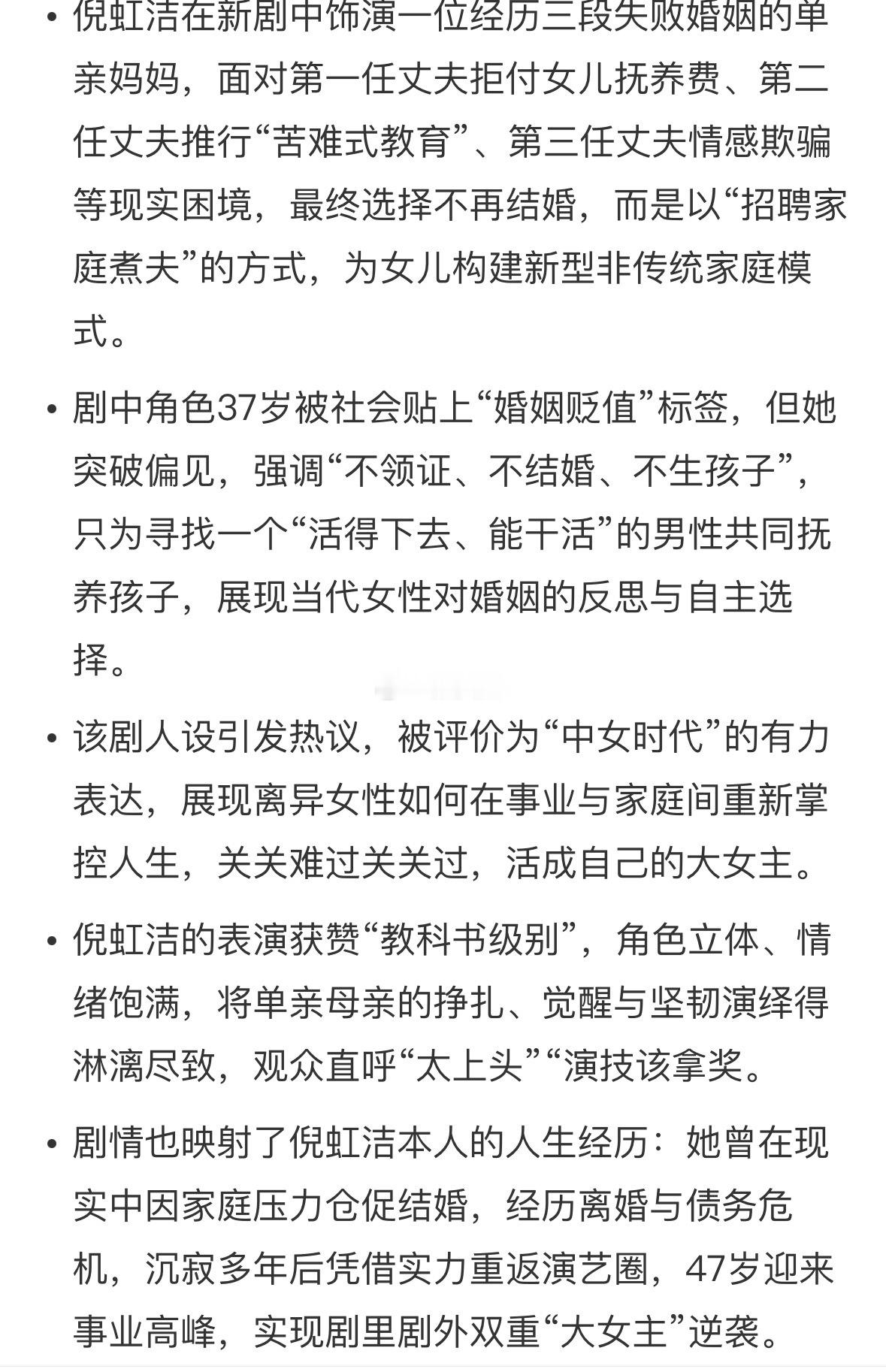 • 倪虹洁在新剧中饰演一位经历三段失败婚姻的单亲妈妈，面对第一任丈夫拒付女儿抚养费、第二任丈夫推行“苦难式教育”、第三任丈夫情感欺骗等现实困境，最终选择不再结婚，而是以“招聘家庭煮夫”的方式，为女儿构建新型非传统家庭模式。

• 剧中角色37岁被社会贴上“婚姻贬值”标签，但她突破偏见，强调“不领证、不结婚、不生孩子”，只为寻找一个“活得下去、能干活”的男性共同抚养孩子，展现当代女性对婚姻的反思与自主选择。

• 该剧人设引发热议，被评价为“中女时代”的有力表达，展现离异女性如何在事业与家庭间重新掌控人生，关关难过关关过，活成自己的大女主。

• 倪虹洁的表演获赞“教科书级别”，角色立体、情绪饱满，将单亲母亲的挣扎、觉醒与坚韧演绎得淋漓尽致，观众直呼“太上头”“演技该拿奖。

• 剧情也映射了倪虹洁本人的人生经历：她曾在现实中因家庭压力仓促结婚，经历离婚与债务危机，沉寂多年后凭借实力重返演艺圈，47岁迎来事业高峰，实现剧里剧外双重“大女主”逆袭。